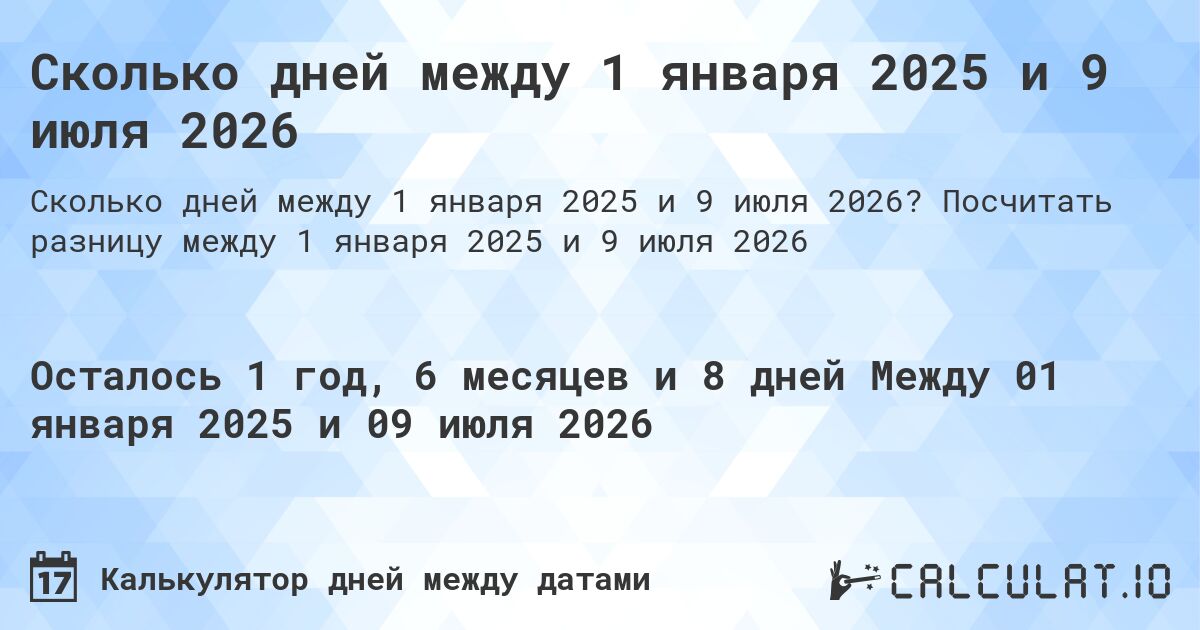 Сколько дней между 1 января 2025 и 9 июля 2026

Сколько дней между 1 января 2025 и 9 июля 2026? Посчитать разницу между 1 января 2025 и 9 июля 2026

Осталось 1 год, 6 месяцев и 8 дней Между 01 января 2025 и 09 июля 2026

17 Калькулятор дней между датами

CALCULAT.IO